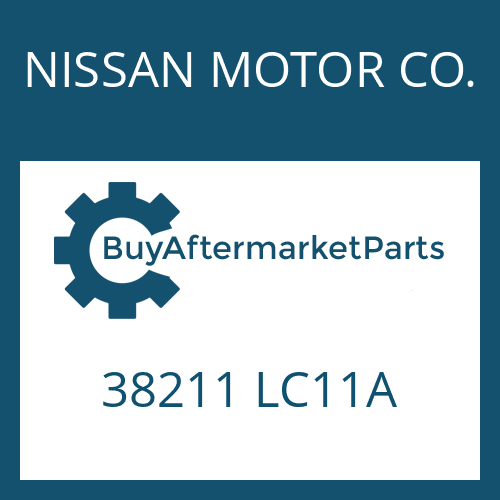 NISSAN MOTOR CO.

BuyAftermarketParts

38211 LC11A